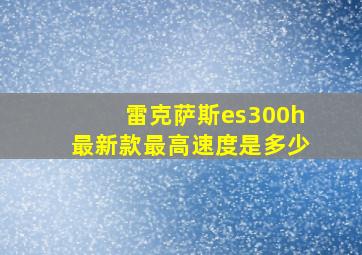 雷克萨斯es300h
最新款最高速度是多少